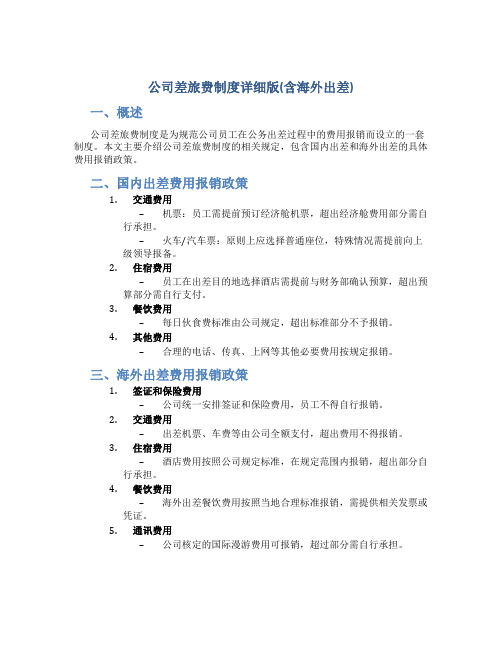 公司差旅费制度详细版(含海外出差)

一、概述

公司差旅费制度是为规范公司员工在公务出差过程中的费用报销而设立的一套制度。本文主要介绍公司差旅费制度的相关规定，包含国内出差和海外出差的具体费用报销政策。

二、国内出差费用报销政策

1. 交通费用

– 机票：员工需提前预订经济舱机票，超出经济舱费用部分需自行承担。

– 火车/汽车票：原则上应选择普通座位，特殊情况需提前向上级领导报备。

2. 住宿费用

– 员工在出差目的地选择酒店需提前与财务部确认预算，超出预算部分需自行支付。

3. 餐饮费用

– 每日伙食费标准由公司规定，超出标准部分不予报销。

4. 其他费用

– 合理的电话、传真、上网等其他必要费用按规定报销。

三、海外出差费用报销政策

1. 签证和保险费用

– 公司统一安排签证和保险费用，员工不得自行报销。

2. 交通费用

– 出差机票、车费等由公司全额支付，超出费用不得报销。

3. 住宿费用

– 酒店费用按照公司规定标准，在规定范围内报销，超出部分自行承担。

4. 餐饮费用

– 海外出差餐饮费用按照当地合理标准报销，需提供相关发票或凭证。

5. 通讯费用

– 公司核定的国际漫游费用可报销，超过部分需自行承担。